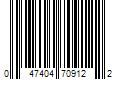 0 47404 70912 2